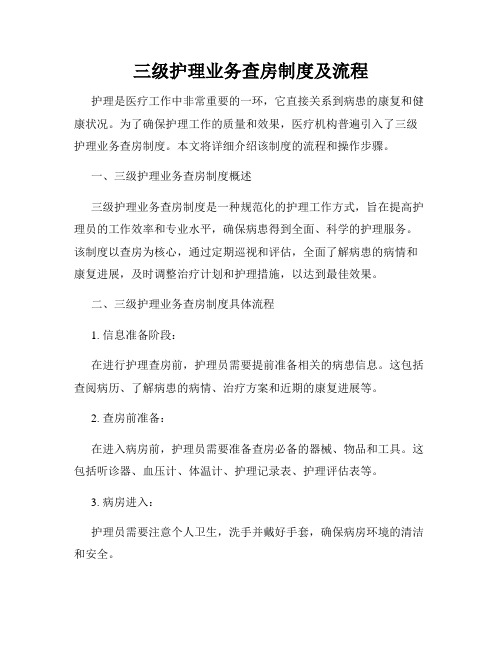 三级护理业务查房制度及流程

护理是医疗工作中非常重要的一环，它直接关系到病患的康复和健康状况。为了确保护理工作的质量和效果，医疗机构普遍引入了三级护理业务查房制度。本文将详细介绍该制度的流程和操作步骤。

一、三级护理业务查房制度概述

三级护理业务查房制度是一种规范化的护理工作方式，旨在提高护理员的工作效率和专业水平，确保病患得到全面、科学的护理服务。该制度以查房为核心，通过定期巡视和评估，全面了解病患的病情和康复进展，及时调整治疗计划和护理措施，以达到最佳效果。

二、三级护理业务查房制度具体流程

1. 信息准备阶段：

在进行护理查房前，护理员需要提前准备相关的病患信息。这包括查阅病历、了解病患的病情、治疗方案和近期的康复进展等。

2. 查房前准备：

在进入病房前，护理员需要准备查房必备的器械、物品和工具。这包括听诊器、血压计、体温计、护理记录表、护理评估表等。

3. 病房进入：

护理员需要注意个人卫生，洗手并戴好手套，确保病房环境的清洁和安全。